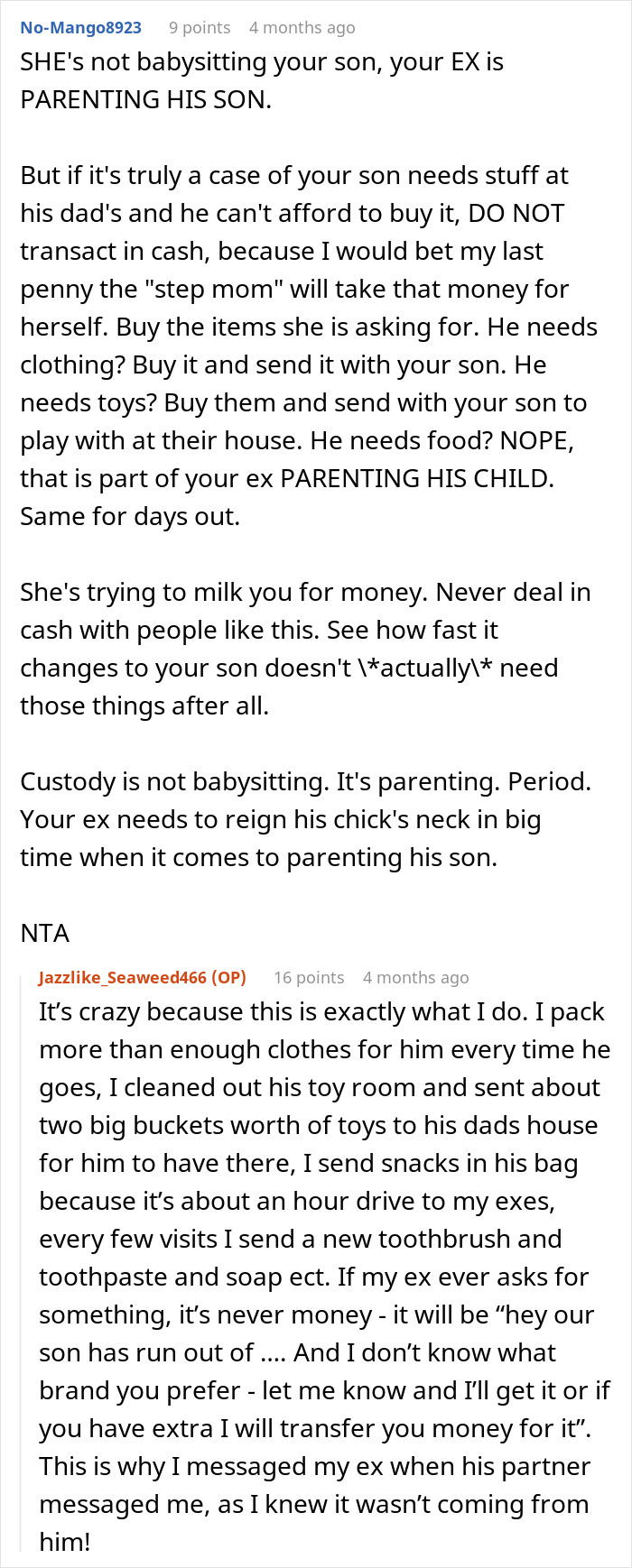 No-Mango8923 9 points 4 months ago
SHE's not babysitting your son, your EX is PARENTING HIS SON.

But if it's truly a case of your son needs stuff at his dad's and he can't afford to buy it, DO NOT transact in cash, because I would bet my last penny the "step mom" will take that money for herself. Buy the items she is asking for. He needs clothing? Buy it and send it with your son. He needs toys? Buy them and send with your son to play with at their house. He needs food? NOPE, that is part of your ex PARENTING HIS CHILD. Same for days out.

She's trying to milk you for money. Never deal in cash with people like this. See how fast it changes to your son doesn't \*actually\* need those things after all.

Custody is not babysitting. It's parenting. Period. Your ex needs to reign his chick's neck in big time when it comes to parenting his son.

NTA

Jazzlike_Seaweed466 (OP) 16 points 4 months ago
It’s crazy because this is exactly what I do. I pack more than enough clothes for him every time he goes, I cleaned out his toy room and sent about two big buckets worth of toys to his dads house for him to have there, I send snacks in his bag because it’s about an hour drive to my exes, every few visits I send a new toothbrush and toothpaste and soap ect. If my ex ever asks for something, it’s never money - it will be “hey our son has run out of .... And I don’t know what brand you prefer - let me know and I’ll get it or if you have extra I will transfer you money for it”. This is why I messaged my ex when his partner messaged me, as I knew it wasn’t coming from him!